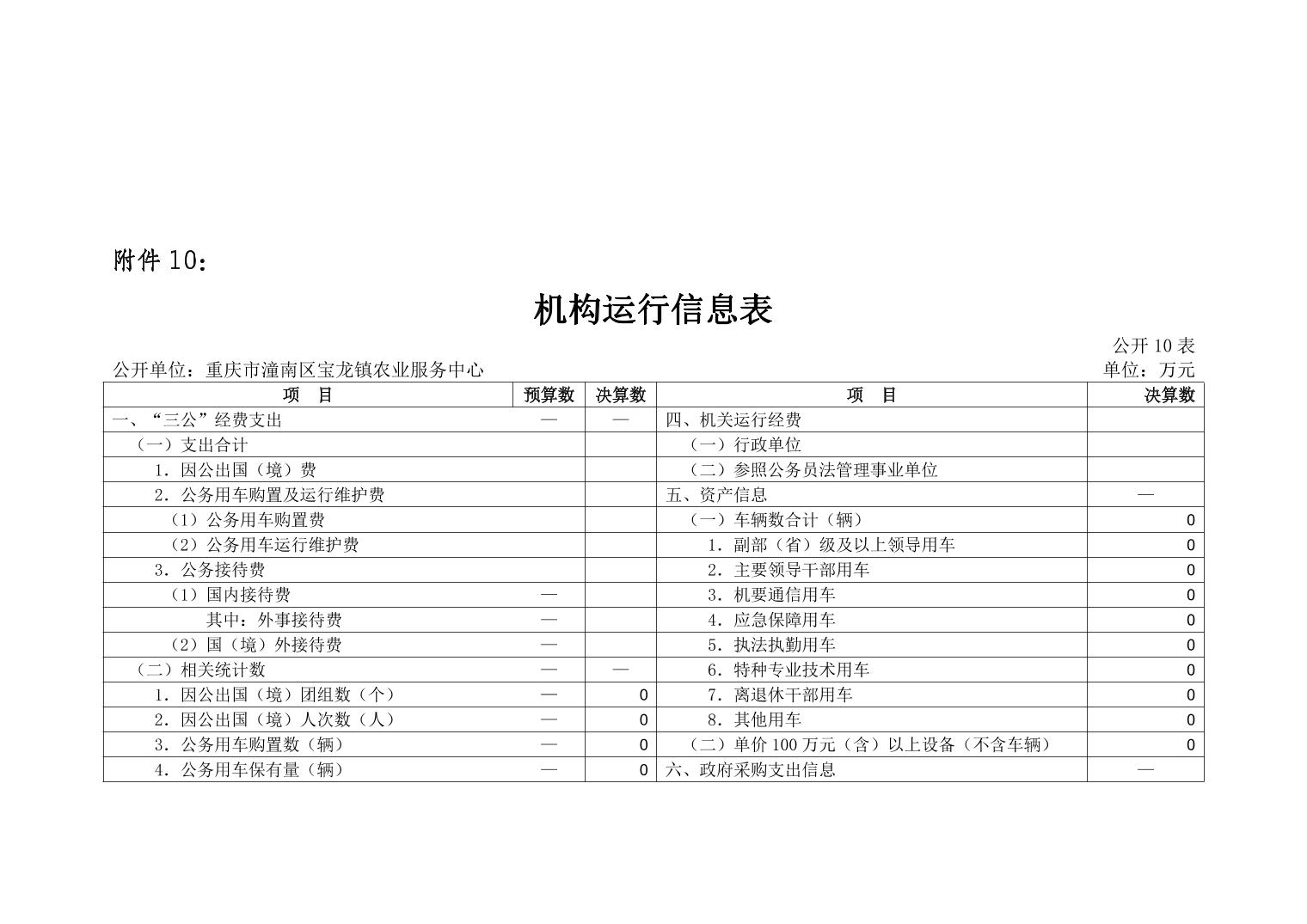 附件 10：

机构运行信息表

公开 10 表

公开单位：重庆市潼南区宝龙镇农业服务中心

单位：万元

| 项　目 | 预算数 | 决算数 | 项　目 | 决算数 |
|---|---|---|---|---|
| 一、“三公”经费支出 | — | — | 四、机关运行经费 | |
| （一）支出合计 | | | （一）行政单位 | |
| 1．因公出国（境）费 | | | （二）参照公务员法管理事业单位 | |
| 2．公务用车购置及运行维护费 | | | 五、资产信息 | — |
| （1）公务用车购置费 | | | （一）车辆数合计（辆） | 0 |
| （2）公务用车运行维护费 | | | 1．副部（省）级及以上领导用车 | 0 |
| 3．公务接待费 | | | 2．主要领导干部用车 | 0 |
| （1）国内接待费 | — | | 3．机要通信用车 | 0 |
| 其中：外事接待费 | — | | 4．应急保障用车 | 0 |
| （2）国（境）外接待费 | — | | 5．执法执勤用车 | 0 |
| （二）相关统计数 | — | — | 6．特种专业技术用车 | 0 |
| 1．因公出国（境）团组数（个） | — | 0 | 7．离退休干部用车 | 0 |
| 2．因公出国（境）人次数（人） | — | 0 | 8．其他用车 | 0 |
| 3．公务用车购置数（辆） | — | 0 | （二）单价 100 万元（含）以上设备（不含车辆） | 0 |
| 4．公务用车保有量（辆） | — | 0 | 六、政府采购支出信息 | — |